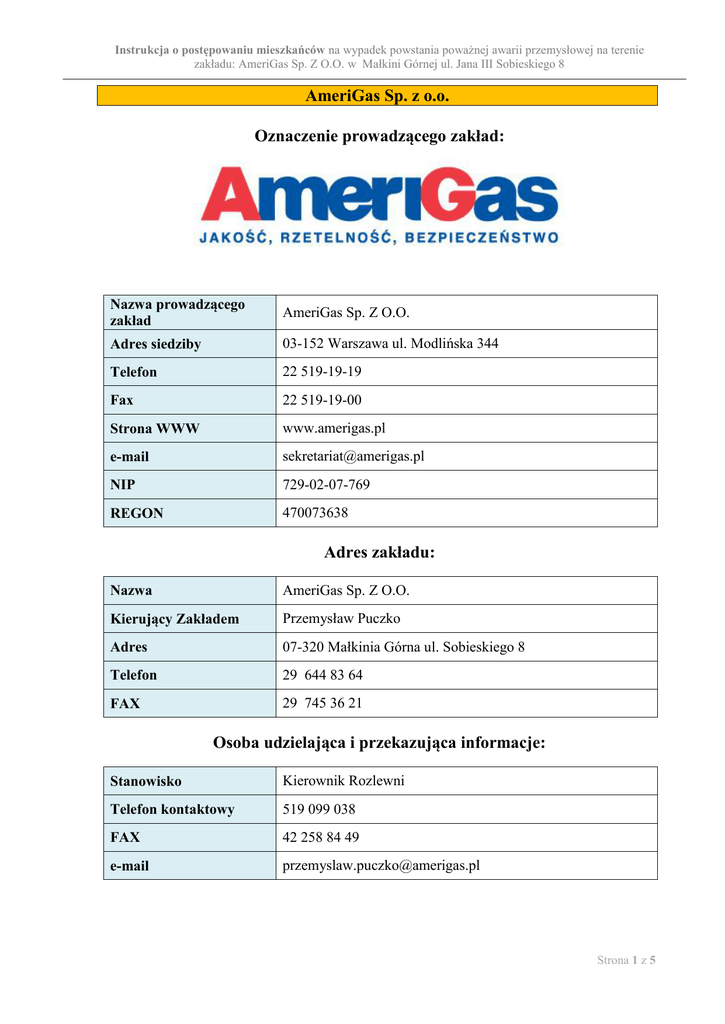 Instrukcja o postępowaniu mieszkańców na wypadek powstania poważnej awarii przemysłowej na terenie zakładu: AmeriGas Sp. Z O.O. w Małkini Górnej ul. Jana III Sobieskiego 8

AmeriGas Sp. z o.o.

Oznaczenie prowadzącego zakład:

AmeriGas

JAKOŚĆ, RZETELNOŚĆ, BEZPIECZEŃSTWO

| Nazwa prowadzącego zakład | AmeriGas Sp. Z O.O. |
|---|---|
| Adres siedziby | 03-152 Warszawa ul. Modlińska 344 |
| Telefon | 22 519-19-19 |
| Fax | 22 519-19-00 |
| Strona WWW | www.amerigas.pl |
| e-mail | sekretariat@amerigas.pl |
| NIP | 729-02-07-769 |
| REGON | 470073638 |

Adres zakładu:

| Nazwa | AmeriGas Sp. Z O.O. |
|---|---|
| Kierujący Zakładem | Przemysław Puczko |
| Adres | 07-320 Małkinia Górna ul. Sobieskiego 8 |
| Telefon | 29 644 83 64 |
| FAX | 29 745 36 21 |

Osoba udzielająca i przekazująca informacje:

| Stanowisko | Kierownik Rozlewni |
|---|---|
| Telefon kontaktowy | 519 099 038 |
| FAX | 42 258 84 49 |
| e-mail | przemyslaw.puczko@amerigas.pl |

Strona 1 z 5